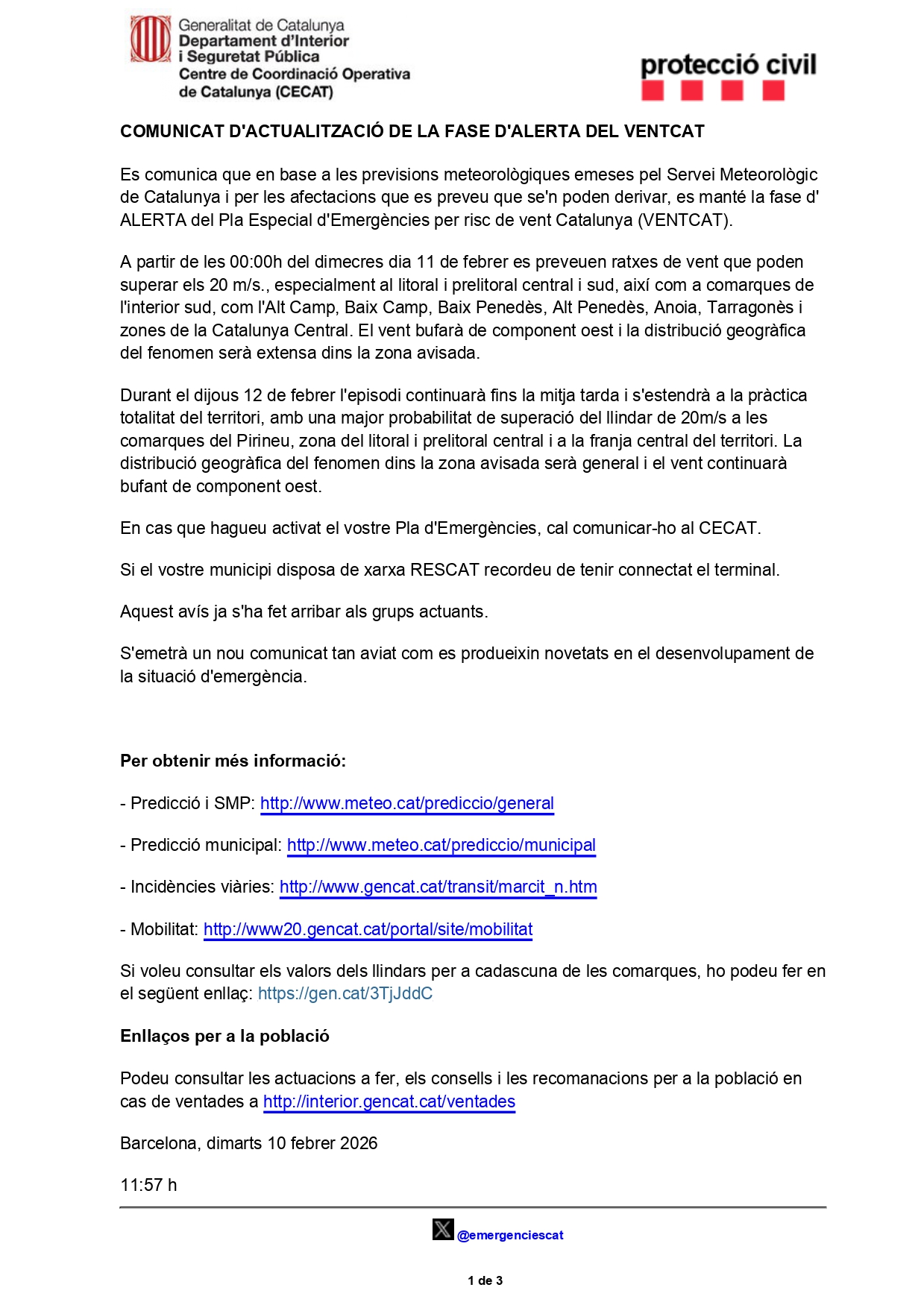 Generalitat de Catalunya
Departament d'Interior i Seguretat Pública
Centre de Coordinació Operativa de Catalunya (CECAT)

protecció civil

COMUNICAT D'ACTUALITZACIÓ DE LA FASE D'ALERTA DEL VENTCAT

Es comunica que en base a les previsions meteorològiques emeses pel Servei Meteorològic de Catalunya i per les afectacions que es preveu que se'n poden derivar, es manté la fase d' ALERTA del Pla Especial d'Emergències per risc de vent Catalunya (VENTCAT).

A partir de les 00:00h del dimecres dia 11 de febrer es preveuen ratxes de vent que poden superar els 20 m/s., especialment al litoral i prelitoral central i sud, així com a comarques de l'interior sud, com l'Alt Camp, Baix Camp, Baix Penedès, Alt Penedès, Anoia, Tarragonès i zones de la Catalunya Central. El vent bufarà de component oest i la distribució geogràfica del fenomen serà extensa dins la zona avisada.

Durant el dijous 12 de febrer l'episodi continuarà fins la mitja tarda i s'estendrà a la pràctica totalitat del territori, amb una major probabilitat de superació del llindar de 20m/s a les comarques del Pirineu, zona del litoral i prelitoral central i a la franja central del territori. La distribució geogràfica del fenomen dins la zona avisada serà general i el vent continuarà bufant de component oest.

En cas que hagueu activat el vostre Pla d'Emergències, cal comunicar-ho al CECAT.

Si el vostre municipi disposa de xarxa RESCAT recordeu de tenir connectat el terminal.

Aquest avís ja s'ha fet arribar als grups actuants.

S'emetrà un nou comunicat tan aviat com es produeixin novetats en el desenvolupament de la situació d'emergència.

Per obtenir més informació:

- Predicció i SMP: http://www.meteo.cat/prediccio/general

- Predicció municipal: http://www.meteo.cat/prediccio/municipal

- Incidències viàries: http://www.gencat.cat/transit/marcit_n.htm

- Mobilitat: http://www20.gencat.cat/portal/site/mobilitat

Si voleu consultar els valors dels llindars per a cadascuna de les comarques, ho podeu fer en el següent enllaç: https://gen.cat/3TjJddC

Enllaços per a la població

Podeu consultar les actuacions a fer, els consells i les recomanacions per a la població en cas de ventades a http://interior.gencat.cat/ventades

Barcelona, dimarts 10 febrer 2026

11:57 h

@emergenciescat

1 de 3